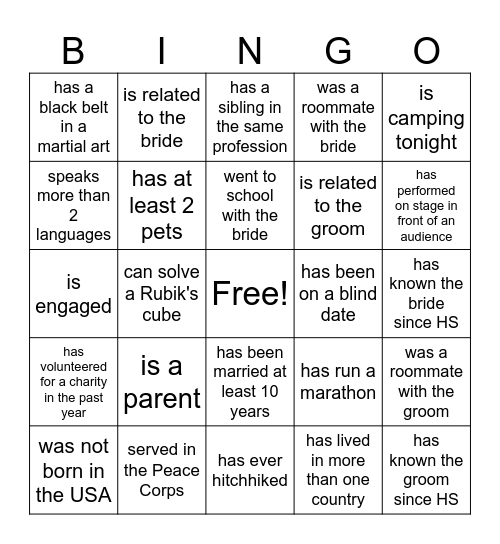 | B | I | N | G | O |
|---|---|---|---|---|
| has a black belt in a martial art | is related to the bride | has a sibling in the same profession | was a roommate with the bride | is camping tonight |
| speaks more than 2 languages | has at least 2 pets | went to school with the bride | is related to the groom | has performed on stage in front of an audience |
| is engaged | can solve a Rubik's cube | Free! | has been on a blind date | has known the bride since HS |
| has volunteered for a charity in the past year | is a parent | has been married at least 10 years | has run a marathon | was a roommate with the groom |
| was not born in the USA | served in the Peace Corps | has ever hitchhiked | has lived in more than one country | has known the groom since HS |